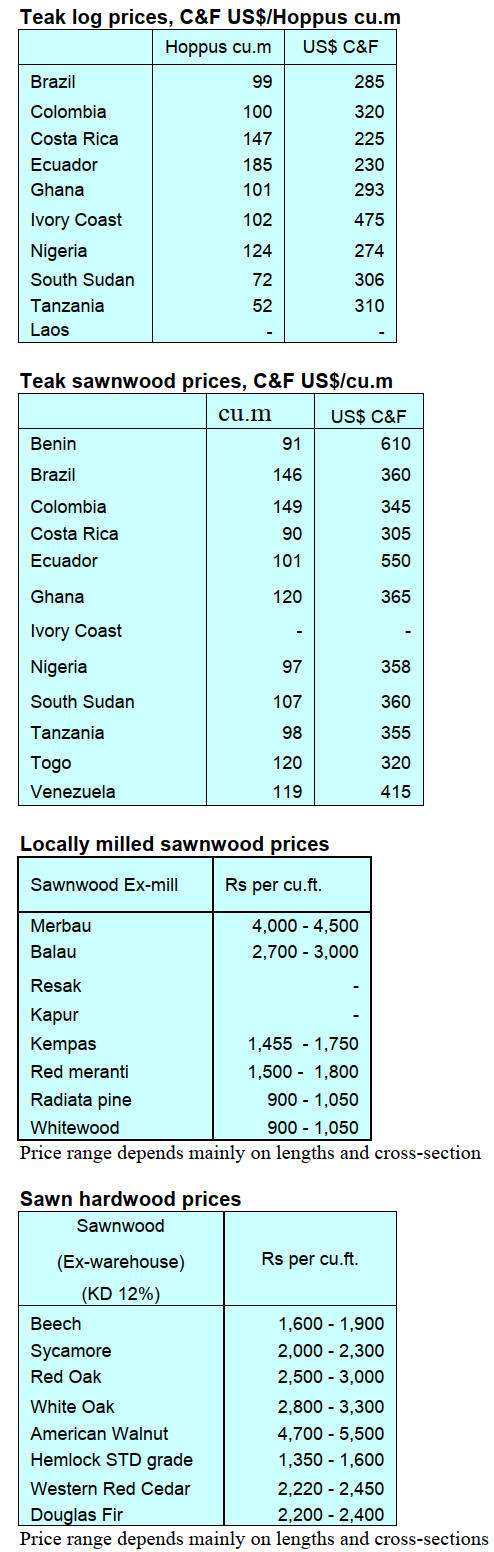 Teak log prices, C&F US$/Hoppus cu.m

|  | Hoppus cu.m | US$ C&F |
|---|---|---|
| Brazil | 99 | 285 |
| Colombia | 100 | 320 |
| Costa Rica | 147 | 225 |
| Ecuador | 185 | 230 |
| Ghana | 101 | 293 |
| Ivory Coast | 102 | 475 |
| Nigeria | 124 | 274 |
| South Sudan | 72 | 306 |
| Tanzania | 52 | 310 |
| Laos | - | - |

Teak sawnwood prices, C&F US$/cu.m

|  | cu.m | US$ C&F |
|---|---|---|
| Benin | 91 | 610 |
| Brazil | 146 | 360 |
| Colombia | 149 | 345 |
| Costa Rica | 90 | 305 |
| Ecuador | 101 | 550 |
| Ghana | 120 | 365 |
| Ivory Coast | - | - |
| Nigeria | 97 | 358 |
| South Sudan | 107 | 360 |
| Tanzania | 98 | 355 |
| Togo | 120 | 320 |
| Venezuela | 119 | 415 |

Locally milled sawnwood prices

| Sawnwood Ex-mill | Rs per cu.ft. |
|---|---|
| Merbau | 4,000 - 4,500 |
| Balau | 2,700 - 3,000 |
| Resak | - |
| Kapur | - |
| Kempas | 1,455 - 1,750 |
| Red meranti | 1,500 - 1,800 |
| Radiata pine | 900 - 1,050 |
| Whitewood | 900 - 1,050 |

Price range depends mainly on lengths and cross-section

Sawn hardwood prices

| Sawnwood (Ex-warehouse) (KD 12%) | Rs per cu.ft. |
|---|---|
| Beech | 1,600 - 1,900 |
| Sycamore | 2,000 - 2,300 |
| Red Oak | 2,500 - 3,000 |
| White Oak | 2,800 - 3,300 |
| American Walnut | 4,700 - 5,500 |
| Hemlock STD grade | 1,350 - 1,600 |
| Western Red Cedar | 2,220 - 2,450 |
| Douglas Fir | 2,200 - 2,400 |

Price range depends mainly on lengths and cross-sections